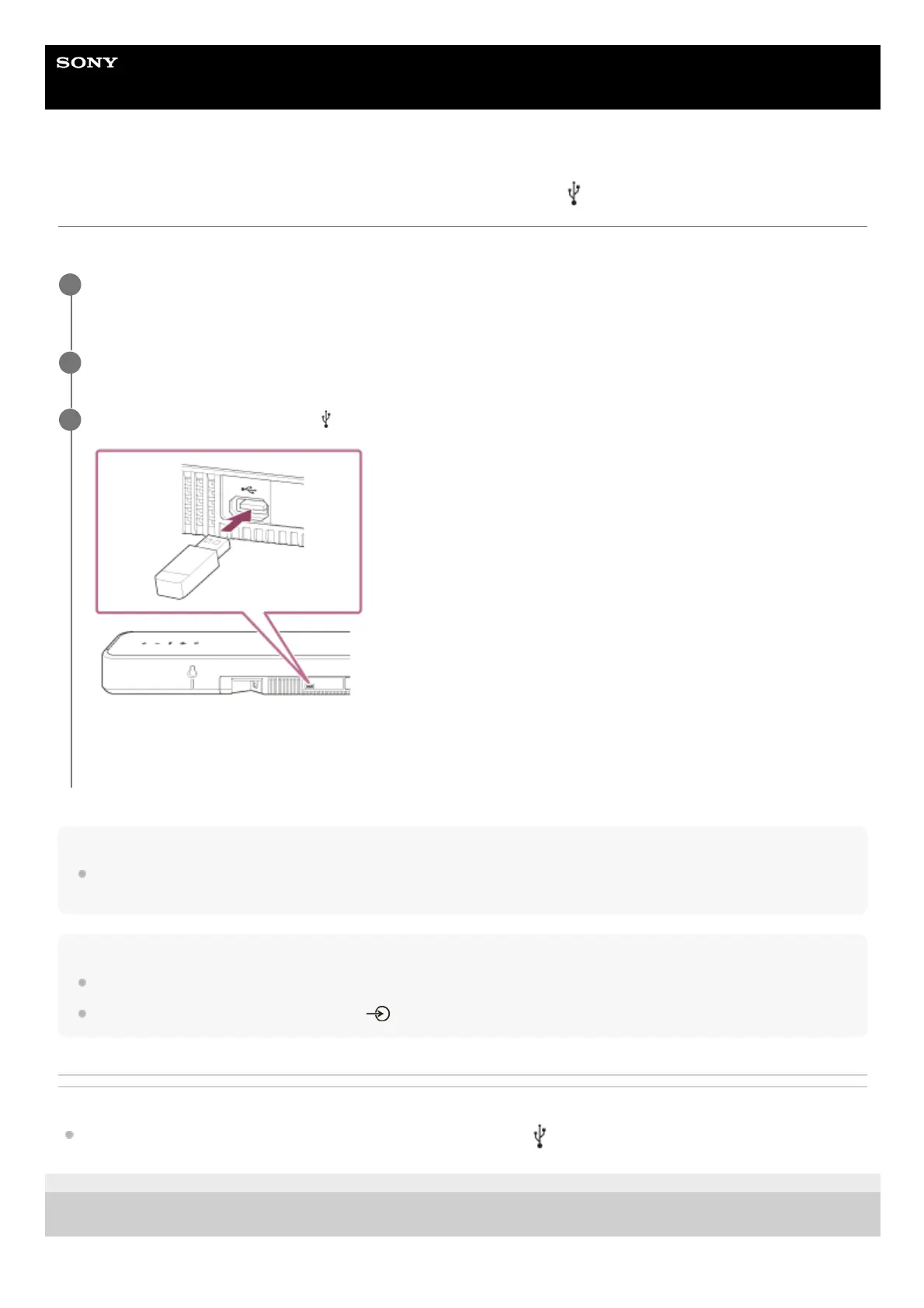 SONY